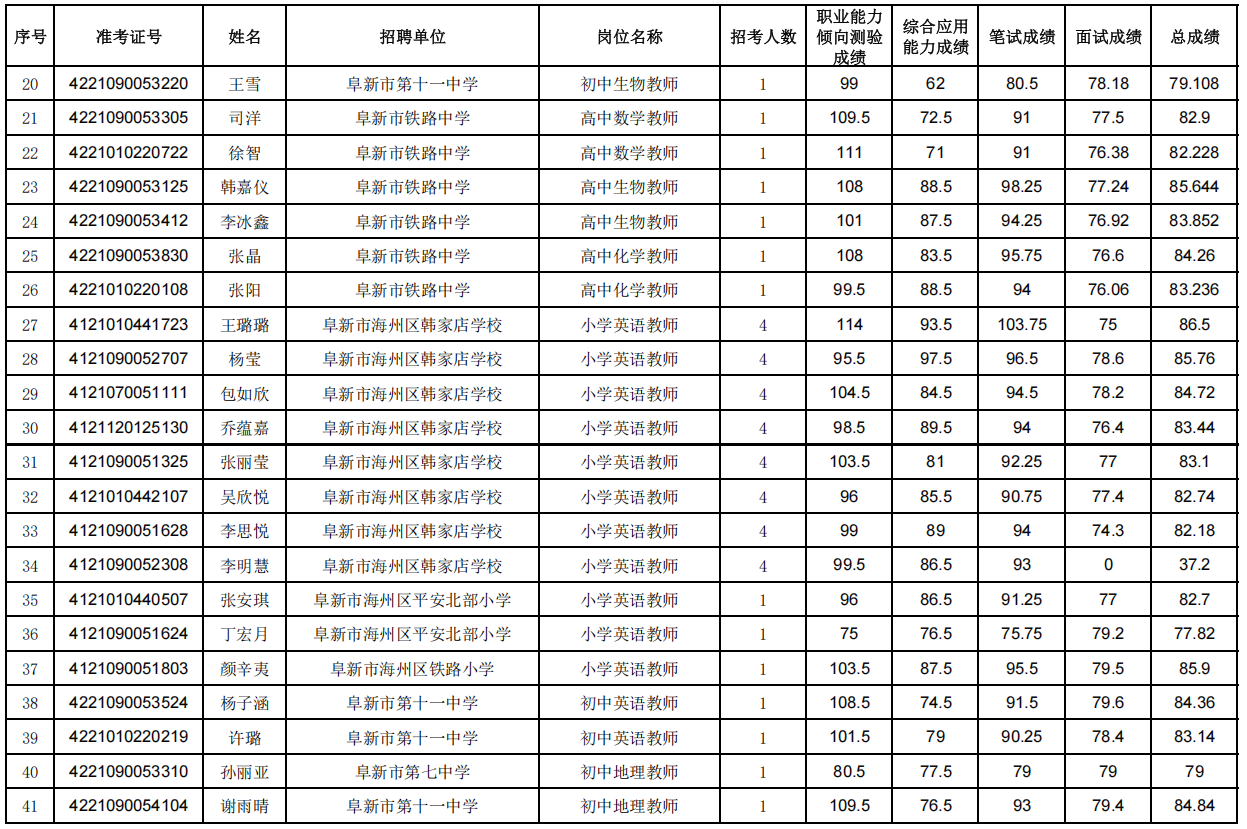 | 序号 | 准考证号 | 姓名 | 招聘单位 | 岗位名称 | 招考人数 | 职业能力倾向测验成绩 | 综合应用能力成绩 | 笔试成绩 | 面试成绩 | 总成绩 |
|---|---|---|---|---|---|---|---|---|---|---|
| 20 | 4221090053220 | 王雪 | 阜新市第十一中学 | 初中生物教师 | 1 | 99 | 62 | 80.5 | 78.18 | 79.108 |
| 21 | 4221090053305 | 司洋 | 阜新市铁路中学 | 高中数学教师 | 1 | 109.5 | 72.5 | 91 | 77.5 | 82.9 |
| 22 | 4221010220722 | 徐智 | 阜新市铁路中学 | 高中数学教师 | 1 | 111 | 71 | 91 | 76.38 | 82.228 |
| 23 | 4221090053125 | 韩嘉仪 | 阜新市铁路中学 | 高中生物教师 | 1 | 108 | 88.5 | 98.25 | 77.24 | 85.644 |
| 24 | 4221090053412 | 李冰鑫 | 阜新市铁路中学 | 高中生物教师 | 1 | 101 | 87.5 | 94.25 | 76.92 | 83.852 |
| 25 | 4221090053830 | 张晶 | 阜新市铁路中学 | 高中化学教师 | 1 | 108 | 83.5 | 95.75 | 76.6 | 84.26 |
| 26 | 4221010220108 | 张阳 | 阜新市铁路中学 | 高中化学教师 | 1 | 99.5 | 88.5 | 94 | 76.06 | 83.236 |
| 27 | 4121010441723 | 王璐璐 | 阜新市海州区韩家店学校 | 小学英语教师 | 4 | 114 | 93.5 | 103.75 | 75 | 86.5 |
| 28 | 4121090052707 | 杨莹 | 阜新市海州区韩家店学校 | 小学英语教师 | 4 | 95.5 | 97.5 | 96.5 | 78.6 | 85.76 |
| 29 | 4121070051111 | 包如欣 | 阜新市海州区韩家店学校 | 小学英语教师 | 4 | 104.5 | 84.5 | 94.5 | 78.2 | 84.72 |
| 30 | 4121120125130 | 乔蕴嘉 | 阜新市海州区韩家店学校 | 小学英语教师 | 4 | 98.5 | 89.5 | 94 | 76.4 | 83.44 |
| 31 | 4121090051325 | 张丽莹 | 阜新市海州区韩家店学校 | 小学英语教师 | 4 | 103.5 | 81 | 92.25 | 77 | 83.1 |
| 32 | 4121010442107 | 吴欣悦 | 阜新市海州区韩家店学校 | 小学英语教师 | 4 | 96 | 85.5 | 90.75 | 77.4 | 82.74 |
| 33 | 4121090051628 | 李思悦 | 阜新市海州区韩家店学校 | 小学英语教师 | 4 | 99 | 89 | 94 | 74.3 | 82.18 |
| 34 | 4121090052308 | 李明慧 | 阜新市海州区韩家店学校 | 小学英语教师 | 4 | 99.5 | 86.5 | 93 | 0 | 37.2 |
| 35 | 4121010440507 | 张安琪 | 阜新市海州区平安北部小学 | 小学英语教师 | 1 | 96 | 86.5 | 91.25 | 77 | 82.7 |
| 36 | 4121090051624 | 丁宏月 | 阜新市海州区平安北部小学 | 小学英语教师 | 1 | 75 | 76.5 | 75.75 | 79.2 | 77.82 |
| 37 | 4121090051803 | 颜辛夷 | 阜新市海州区铁路小学 | 小学英语教师 | 1 | 103.5 | 87.5 | 95.5 | 79.5 | 85.9 |
| 38 | 4221090053524 | 杨子涵 | 阜新市第十一中学 | 初中英语教师 | 1 | 108.5 | 74.5 | 91.5 | 79.6 | 84.36 |
| 39 | 4221010220219 | 许璐 | 阜新市第十一中学 | 初中英语教师 | 1 | 101.5 | 79 | 90.25 | 78.4 | 83.14 |
| 40 | 4221090053310 | 孙丽亚 | 阜新市第七中学 | 初中地理教师 | 1 | 80.5 | 77.5 | 79 | 79 | 79 |
| 41 | 4221090054104 | 谢雨晴 | 阜新市第十一中学 | 初中地理教师 | 1 | 109.5 | 76.5 | 93 | 79.4 | 84.84 |